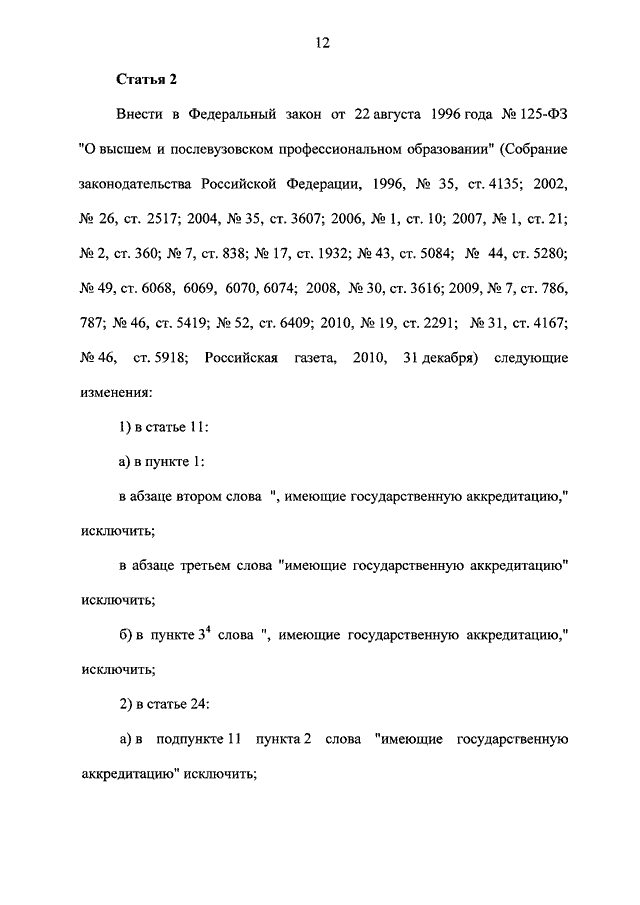 12

Статья 2

Внести в Федеральный закон от 22 августа 1996 года № 125-ФЗ "О высшем и послевузовском профессиональном образовании" (Собрание законодательства Российской Федерации, 1996, № 35, ст. 4135; 2002, № 26, ст. 2517; 2004, № 35, ст. 3607; 2006, № 1, ст. 10; 2007, № 1, ст. 21; № 2, ст. 360; № 7, ст. 838; № 17, ст. 1932; № 43, ст. 5084; № 44, ст. 5280; № 49, ст. 6068, 6069, 6070, 6074; 2008, № 30, ст. 3616; 2009, № 7, ст. 786, 787; № 46, ст. 5419; № 52, ст. 6409; 2010, № 19, ст. 2291; № 31, ст. 4167; № 46, ст. 5918; Российская газета, 2010, 31 декабря) следующие изменения:

1) в статье 11:

а) в пункте 1:

в абзаце втором слова ", имеющие государственную аккредитацию," исключить;

в абзаце третьем слова "имеющие государственную аккредитацию" исключить;

б) в пункте $3^4$ слова ", имеющие государственную аккредитацию," исключить;

2) в статье 24:

а) в подпункте 11 пункта 2 слова "имеющие государственную аккредитацию" исключить;